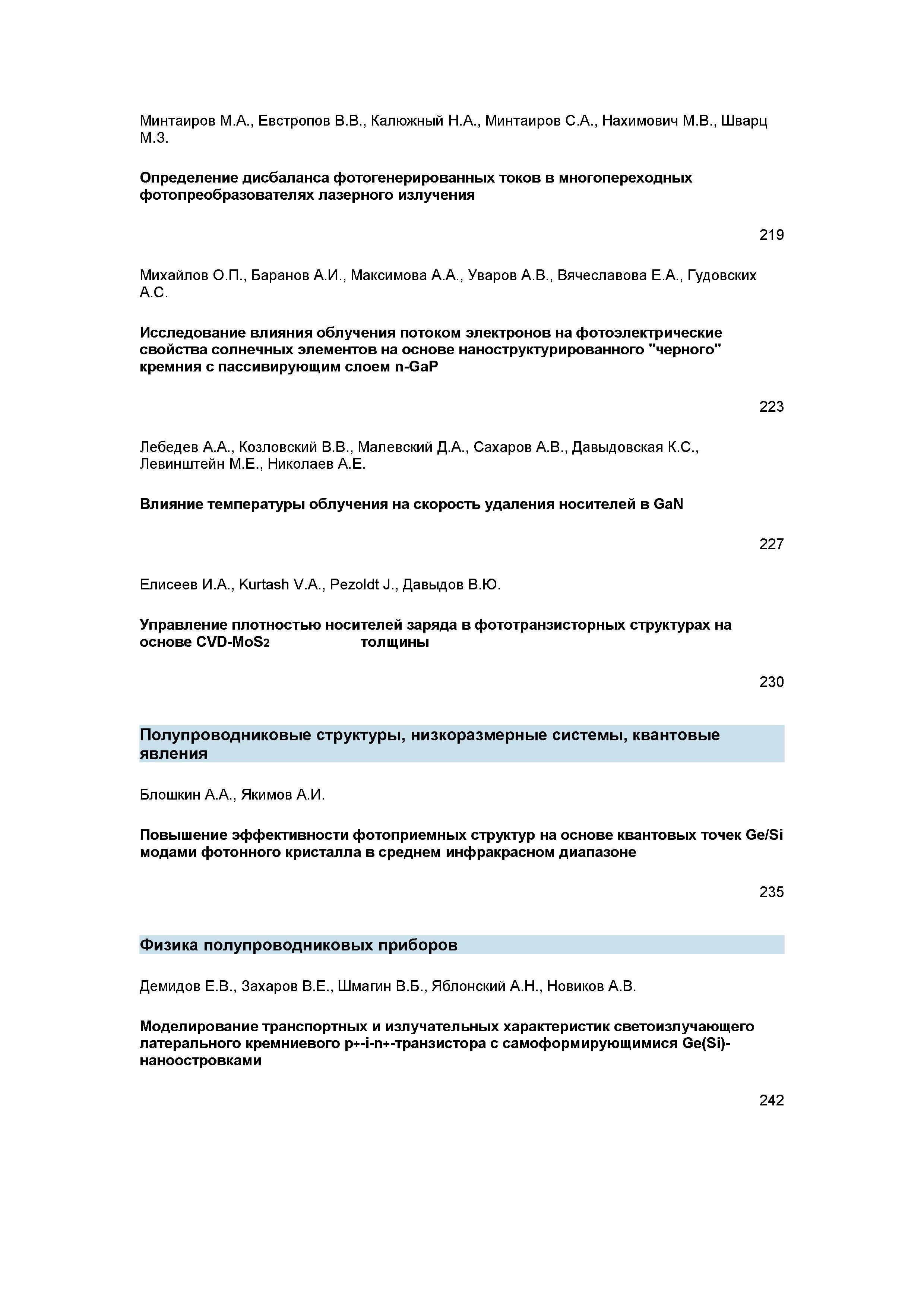 Минтаиров М.А., Евстропов В.В., Калюжный Н.А., Минтаиров С.А., Нахимович М.В., Шварц М.З.

Определение дисбаланса фотогенерированных токов в многопереходных фотопреобразователях лазерного излучения

219

Михайлов О.П., Баранов А.И., Максимова А.А., Уваров А.В., Вячеславова Е.А., Гудовских А.С.

Исследование влияния облучения потоком электронов на фотоэлектрические свойства солнечных элементов на основе наноструктурированного "черного" кремния с пассивирующим слоем n-GaP

223

Лебедев А.А., Козловский В.В., Малевский Д.А., Сахаров А.В., Давыдовская К.С., Левинштейн М.Е., Николаев А.Е.

Влияние температуры облучения на скорость удаления носителей в GaN

227

Елисеев И.А., Kurtash V.A., Pezoldt J., Давыдов В.Ю.

Управление плотностью носителей заряда в фототранзисторных структурах на основе CVD-$MoS_2$ толщины

230

Полупроводниковые структуры, низкоразмерные системы, квантовые явления

Блошкин А.А., Якимов А.И.

Повышение эффективности фотоприемных структур на основе квантовых точек Ge/Si модами фотонного кристалла в среднем инфракрасном диапазоне

235

Физика полупроводниковых приборов

Демидов Е.В., Захаров В.Е., Шмагин В.Б., Яблонский А.Н., Новиков А.В.

Моделирование транспортных и излучательных характеристик светоизлучающего латерального кремниевого $p^+$-i-$n^+$-транзистора с самоформирующимися Ge(Si)-наноостровками

242